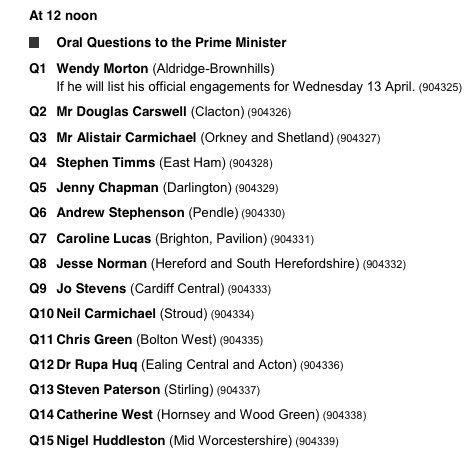 At 12 noon

Oral Questions to the Prime Minister

Q1 Wendy Morton (Aldridge-Brownhills)
If he will list his official engagements for Wednesday 13 April. (904325)

Q2 Mr Douglas Carswell (Clacton) (904326)

Q3 Mr Alistair Carmichael (Orkney and Shetland) (904327)

Q4 Stephen Timms (East Ham) (904328)

Q5 Jenny Chapman (Darlington) (904329)

Q6 Andrew Stephenson (Pendle) (904330)

Q7 Caroline Lucas (Brighton, Pavilion) (904331)

Q8 Jesse Norman (Hereford and South Herefordshire) (904332)

Q9 Jo Stevens (Cardiff Central) (904333)

Q10 Neil Carmichael (Stroud) (904334)

Q11 Chris Green (Bolton West) (904335)

Q12 Dr Rupa Huq (Ealing Central and Acton) (904336)

Q13 Steven Paterson (Stirling) (904337)

Q14 Catherine West (Hornsey and Wood Green) (904338)

Q15 Nigel Huddleston (Mid Worcestershire) (904339)